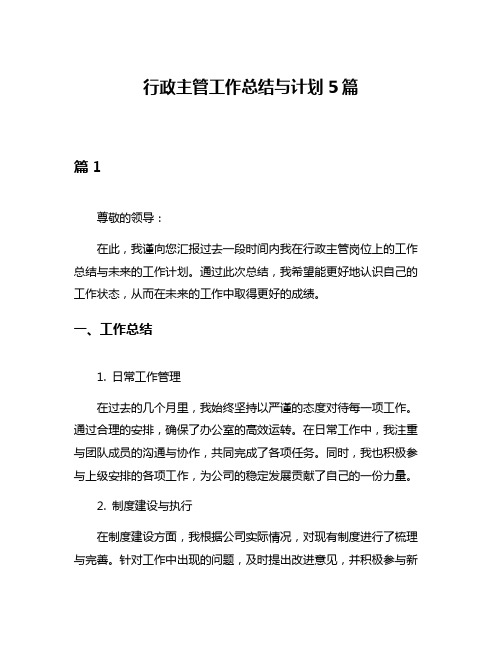 行政主管工作总结与计划 5 篇

篇 1

尊敬的领导：

在此，我谨向您汇报过去一段时间内我在行政主管岗位上的工作总结与未来的工作计划。通过此次总结，我希望能更好地认识自己的工作状态，从而在未来的工作中取得更好的成绩。

一、工作总结

1. 日常工作管理

在过去的几个月里，我始终坚持以严谨的态度对待每一项工作。通过合理的安排，确保了办公室的高效运转。在日常工作中，我注重与团队成员的沟通与协作，共同完成了各项任务。同时，我也积极参与上级安排的各项工作，为公司的稳定发展贡献了自己的一份力量。

2. 制度建设与执行

在制度建设方面，我根据公司实际情况，对现有制度进行了梳理与完善。针对工作中出现的问题，及时提出改进意见，并积极参与新